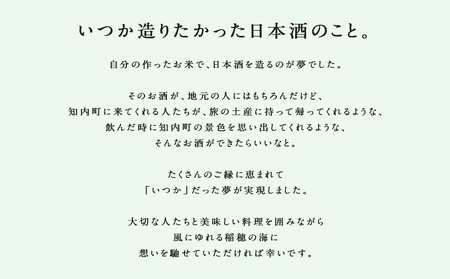 いつか造りたかった日本酒のこと。

自分の作ったお米で、日本酒を造るのが夢でした。

そのお酒が、地元の人にはもちろんだけど、
知内町に来てくれる人たちが、旅の土産に持って帰ってくれるような、
飲んだ時に知内町の景色を思い出してくれるような、
そんなお酒ができたらいいなと。

たくさんのご縁に恵まれて
「いつか」だった夢が実現しました。

大切な人たちと美味しい料理を囲みながら
風にゆれる稲穂の海に
想いを馳せていただければ幸いです。